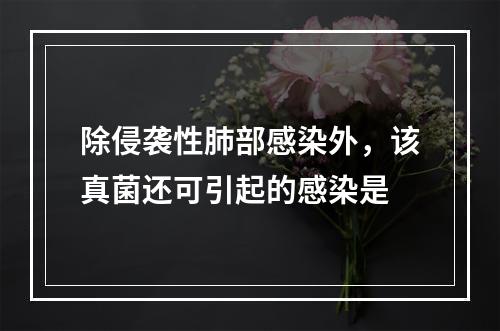 除侵袭性肺部感染外，该真菌还可引起的感染是